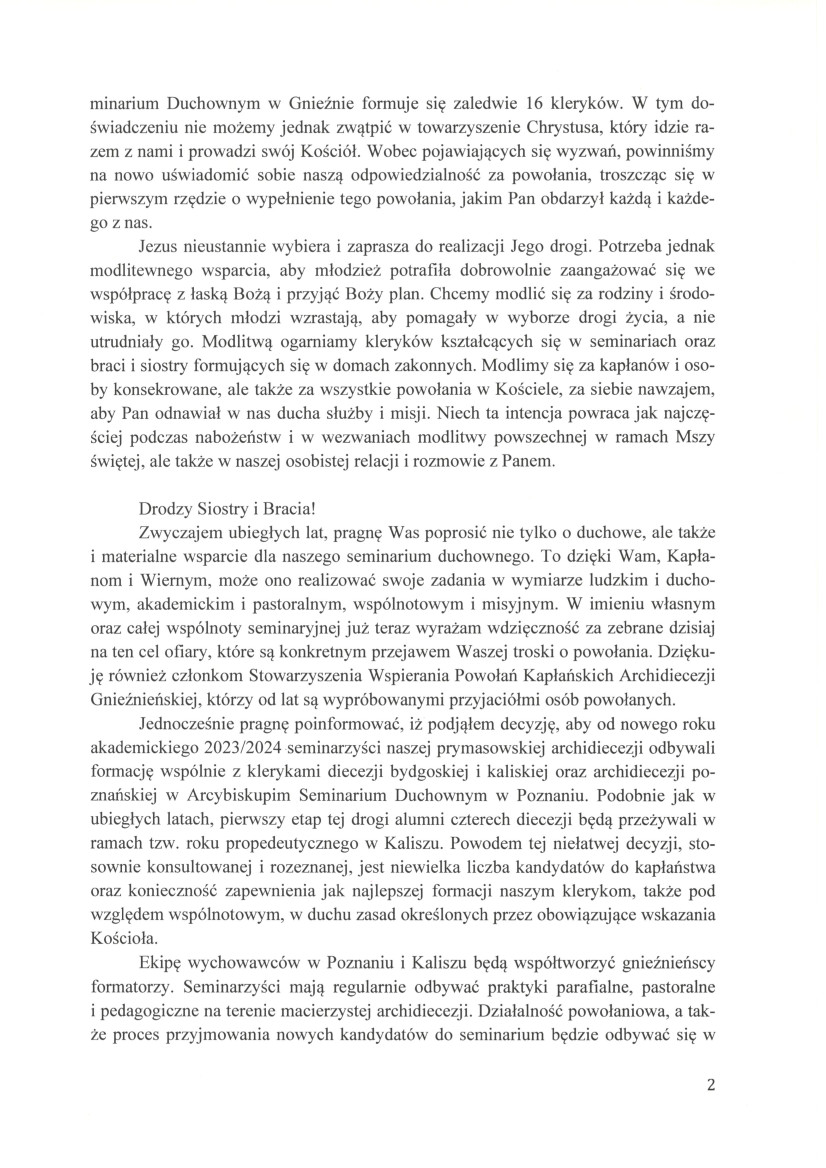 minarium Duchownym w Gnieźnie formuje się zaledwie 16 kleryków. W tym doświadczeniu nie możemy jednak zwątpić w towarzyszenie Chrystusa, który idzie razem z nami i prowadzi swój Kościół. Wobec pojawiających się wyzwań, powinniśmy na nowo uświadomić sobie naszą odpowiedzialność za powołania, troszcząc się w pierwszym rzędzie o wypełnienie tego powołania, jakim Pan obdarzył każdą i każdego z nas.

Jezus nieustannie wybiera i zaprasza do realizacji Jego drogi. Potrzeba jednak modlitewnego wsparcia, aby młodzież potrafiła dobrowolnie zaangażować się we współpracę z łaską Bożą i przyjąć Boży plan. Chcemy modlić się za rodziny i środowiska, w których młodzi wzrastają, aby pomagały w wyborze drogi życia, a nie utrudniały go. Modlitwą ogarniamy kleryków kształcących się w seminariach oraz braci i siostry formujących się w domach zakonnych. Modlimy się za kapłanów i osoby konsekrowane, ale także za wszystkie powołania w Kościele, za siebie nawzajem, aby Pan odnawiał w nas ducha służby i misji. Niech ta intencja powraca jak najczęściej podczas nabożeństw i w wezwaniach modlitwy powszechnej w ramach Mszy świętej, ale także w naszej osobistej relacji i rozmowie z Panem.

Drodzy Siostry i Bracia!

Zwyczajem ubiegłych lat, pragnę Was poprosić nie tylko o duchowe, ale także i materialne wsparcie dla naszego seminarium duchownego. To dzięki Wam, Kapłanom i Wiernym, może ono realizować swoje zadania w wymiarze ludzkim i duchowym, akademickim i pastoralnym, wspólnotowym i misyjnym. W imieniu własnym oraz całej wspólnoty seminaryjnej już teraz wyrażam wdzięczność za zebrane dzisiaj na ten cel ofiary, które są konkretnym przejawem Waszej troski o powołania. Dziękuję również członkom Stowarzyszenia Wspierania Powołań Kapłańskich Archidiecezji Gnieźnieńskiej, którzy od lat są wypróbowanymi przyjaciółmi osób powołanych.

Jednocześnie pragnę poinformować, iż podjąłem decyzję, aby od nowego roku akademickiego 2023/2024 seminarzyści naszej prymasowskiej archidiecezji odbywali formację wspólnie z klerykami diecezji bydgoskiej i kaliskiej oraz archidiecezji poznańskiej w Arcybiskupim Seminarium Duchownym w Poznaniu. Podobnie jak w ubiegłych latach, pierwszy etap tej drogi alumni czterech diecezji będą przeżywali w ramach tzw. roku propedeutycznego w Kaliszu. Powodem tej niełatwej decyzji, stosownie konsultowanej i rozeznanej, jest niewielka liczba kandydatów do kapłaństwa oraz konieczność zapewnienia jak najlepszej formacji naszym klerykom, także pod względem wspólnotowym, w duchu zasad określonych przez obowiązujące wskazania Kościoła.

Ekipę wychowawców w Poznaniu i Kaliszu będą współtworzyć gnieźnieńscy formatorzy. Seminarzyści mają regularnie odbywać praktyki parafialne, pastoralne i pedagogiczne na terenie macierzystej archidiecezji. Działalność powołaniowa, a także proces przyjmowania nowych kandydatów do seminarium będzie odbywać się w

2